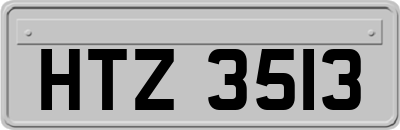 HTZ 3513